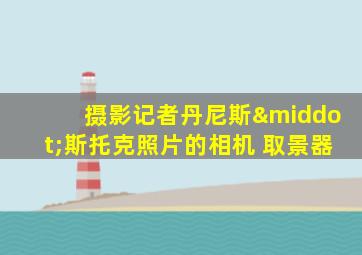 摄影记者丹尼斯&middot;斯托克照片的相机 取景器